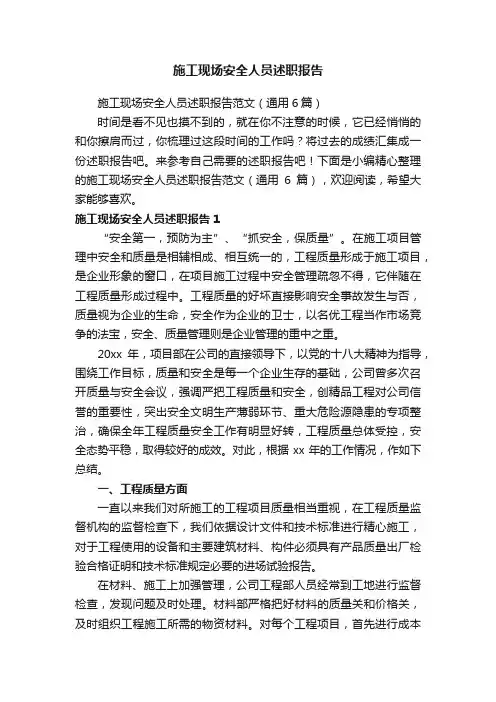 施工现场安全人员述职报告

施工现场安全人员述职报告范文（通用 6 篇）

时间是看不见也摸不到的，就在你不注意的时候，它已经悄悄的和你擦肩而过，你梳理过这段时间的工作吗？将过去的成绩汇集成一份述职报告吧。来参考自己需要的述职报告吧！下面是小编精心整理的施工现场安全人员述职报告范文（通用 6 篇），欢迎阅读，希望大家能够喜欢。

施工现场安全人员述职报告 1

“安全第一，预防为主”、“抓安全，保质量”。在施工项目管理中安全和质量是相辅相成、相互统一的，工程质量形成于施工项目，是企业形象的窗口，在项目施工过程中安全管理疏忽不得，它伴随在工程质量形成过程中。工程质量的好坏直接影响安全事故发生与否，质量视为企业的生命，安全作为企业的卫士，以名优工程当作市场竞争的法宝，安全、质量管理则是企业管理的重中之重。

20xx 年，项目部在公司的直接领导下，以党的十八大精神为指导，围绕工作目标，质量和安全是每一个企业生存的基础，公司曾多次召开质量与安全会议，强调严把工程质量和安全，创精品工程对公司信誉的重要性，突出安全文明生产薄弱环节、重大危险源隐患的专项整治，确保全年工程质量安全工作有明显好转，工程质量总体受控，安全态势平稳，取得较好的成效。对此，根据 xx 年的工作情况，作如下总结。

一、工程质量方面

一直以来我们对所施工的工程项目质量相当重视，在工程质量监督机构的监督检查下，我们依据设计文件和技术标准进行精心施工，对于工程使用的设备和主要建筑材料、构件必须具有产品质量出厂检验合格证明和技术标准规定必要的进场试验报告。

在材料、施工上加强管理，公司工程部人员经常到工地进行监督检查，发现问题及时处理。材料部严格把好材料的质量关和价格关，及时组织工程施工所需的物资材料。对每个工程项目，首先进行成本